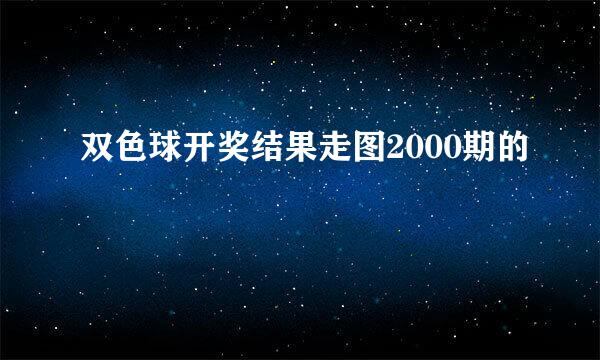 双色球开奖结果走图2000期的